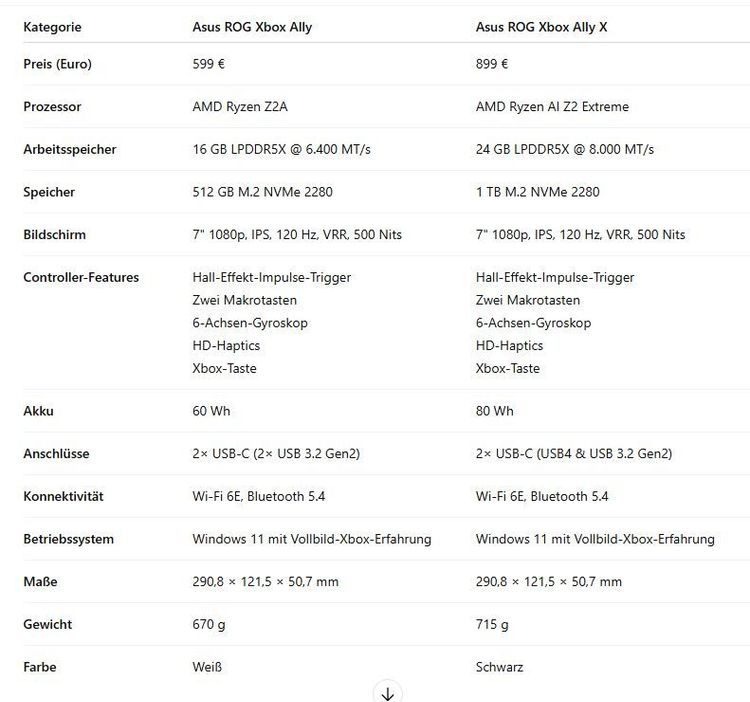 | Kategorie | Asus ROG Xbox Ally | Asus ROG Xbox Ally X |
|---|---|---|
| Preis (Euro) | 599 € | 899 € |
| Prozessor | AMD Ryzen Z2A | AMD Ryzen AI Z2 Extreme |
| Arbeitsspeicher | 16 GB LPDDR5X @ 6.400 MT/s | 24 GB LPDDR5X @ 8.000 MT/s |
| Speicher | 512 GB M.2 NVMe 2280 | 1 TB M.2 NVMe 2280 |
| Bildschirm | 7" 1080p, IPS, 120 Hz, VRR, 500 Nits | 7" 1080p, IPS, 120 Hz, VRR, 500 Nits |
| Controller-Features | Hall-Effekt-Impulse-Trigger Zwei Makrotasten 6-Achsen-Gyroskop HD-Haptics Xbox-Taste | Hall-Effekt-Impulse-Trigger Zwei Makrotasten 6-Achsen-Gyroskop HD-Haptics Xbox-Taste |
| Akku | 60 Wh | 80 Wh |
| Anschlüsse | 2× USB-C (2× USB 3.2 Gen2) | 2× USB-C (USB4 & USB 3.2 Gen2) |
| Konnektivität | Wi-Fi 6E, Bluetooth 5.4 | Wi-Fi 6E, Bluetooth 5.4 |
| Betriebssystem | Windows 11 mit Vollbild-Xbox-Erfahrung | Windows 11 mit Vollbild-Xbox-Erfahrung |
| Maße | 290,8 × 121,5 × 50,7 mm | 290,8 × 121,5 × 50,7 mm |
| Gewicht | 670 g | 715 g |
| Farbe | Weiß | Schwarz |